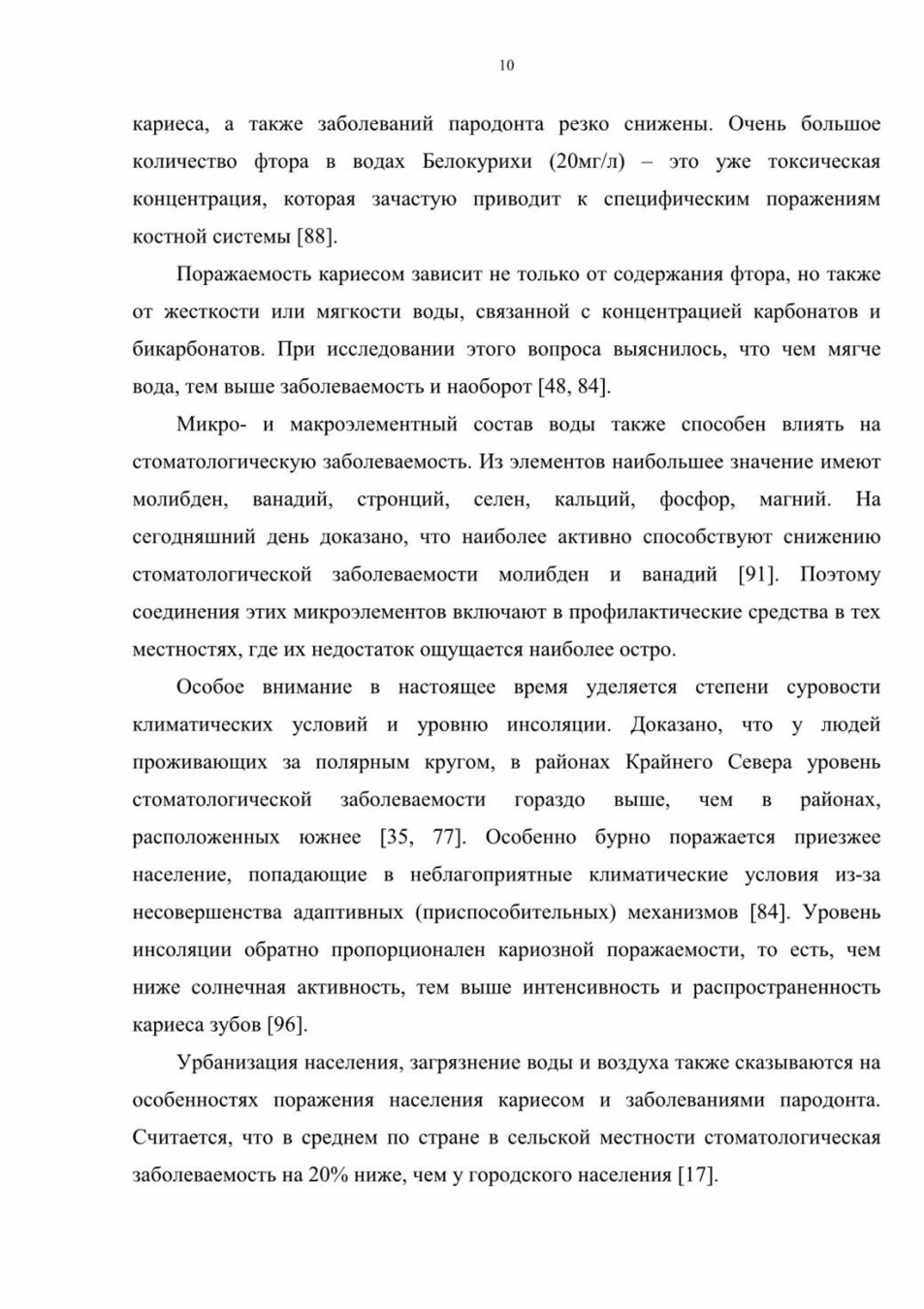 10

кариеса, а также заболеваний пародонта резко снижены. Очень большое количество фтора в водах Белокурихи (20мг/л) – это уже токсическая концентрация, которая зачастую приводит к специфическим поражениям костной системы [88].

Поражаемость кариесом зависит не только от содержания фтора, но также от жесткости или мягкости воды, связанной с концентрацией карбонатов и бикарбонатов. При исследовании этого вопроса выяснилось, что чем мягче вода, тем выше заболеваемость и наоборот [48, 84].

Микро- и макроэлементный состав воды также способен влиять на стоматологическую заболеваемость. Из элементов наибольшее значение имеют молибден, ванадий, стронций, селен, кальций, фосфор, магний. На сегодняшний день доказано, что наиболее активно способствуют снижению стоматологической заболеваемости молибден и ванадий [91]. Поэтому соединения этих микроэлементов включают в профилактические средства в тех местностях, где их недостаток ощущается наиболее остро.

Особое внимание в настоящее время уделяется степени суровости климатических условий и уровню инсоляции. Доказано, что у людей проживающих за полярным кругом, в районах Крайнего Севера уровень стоматологической заболеваемости гораздо выше, чем в районах, расположенных южнее [35, 77]. Особенно бурно поражается приезжее население, попадающие в неблагоприятные климатические условия из-за несовершенства адаптивных (приспособительных) механизмов [84]. Уровень инсоляции обратно пропорционален кариозной поражаемости, то есть, чем ниже солнечная активность, тем выше интенсивность и распространенность кариеса зубов [96].

Урбанизация населения, загрязнение воды и воздуха также сказываются на особенностях поражения населения кариесом и заболеваниями пародонта. Считается, что в среднем по стране в сельской местности стоматологическая заболеваемость на 20% ниже, чем у городского населения [17].